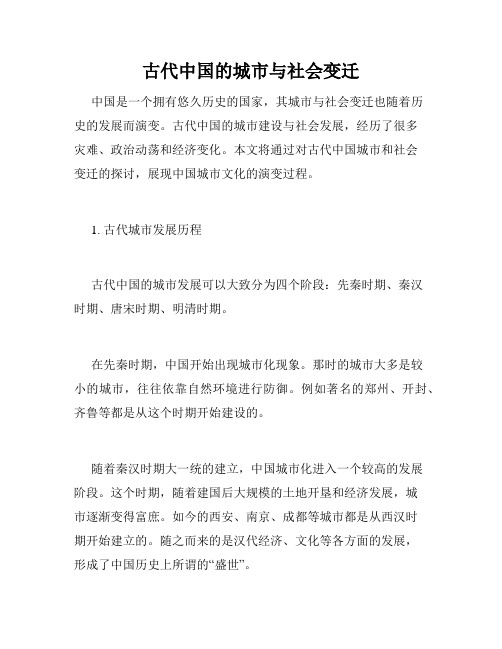 古代中国的城市与社会变迁

中国是一个拥有悠久历史的国家，其城市与社会变迁也随着历史的发展而演变。古代中国的城市建设与社会发展，经历了很多灾难、政治动荡和经济变化。本文将通过对古代中国城市和社会变迁的探讨，展现中国城市文化的演变过程。

1. 古代城市发展历程

古代中国的城市发展可以大致分为四个阶段：先秦时期、秦汉时期、唐宋时期、明清时期。

在先秦时期，中国开始出现城市化现象。那时的城市大多是较小的城市，往往依靠自然环境进行防御。例如著名的郑州、开封、齐鲁等都是从这个时期开始建设的。

随着秦汉时期大一统的建立，中国城市化进入一个较高的发展阶段。这个时期，随着建国后大规模的土地开垦和经济发展，城市逐渐变得富庶。如今的西安、南京、成都等城市都是从西汉时期开始建立的。随之而来的是汉代经济、文化等各方面的发展，形成了中国历史上所谓的“盛世”。